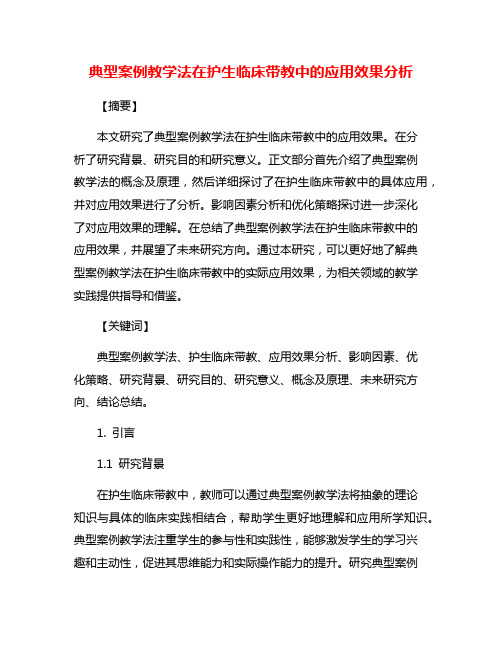 典型案例教学法在护生临床带教中的应用效果分析

【摘要】

本文研究了典型案例教学法在护生临床带教中的应用效果。在分析了研究背景、研究目的和研究意义。正文部分首先介绍了典型案例教学法的概念及原理，然后详细探讨了在护生临床带教中的具体应用，并对应用效果进行了分析。影响因素分析和优化策略探讨进一步深化了对应用效果的理解。在总结了典型案例教学法在护生临床带教中的应用效果，并展望了未来研究方向。通过本研究，可以更好地了解典型案例教学法在护生临床带教中的实际应用效果，为相关领域的教学实践提供指导和借鉴。

【关键词】

典型案例教学法、护生临床带教、应用效果分析、影响因素、优化策略、研究背景、研究目的、研究意义、概念及原理、未来研究方向、结论总结。

1. 引言

1.1 研究背景

在护生临床带教中，教师可以通过典型案例教学法将抽象的理论知识与具体的临床实践相结合，帮助学生更好地理解和应用所学知识。典型案例教学法注重学生的参与性和实践性，能够激发学生的学习兴趣和主动性，促进其思维能力和实际操作能力的提升。研究典型案例